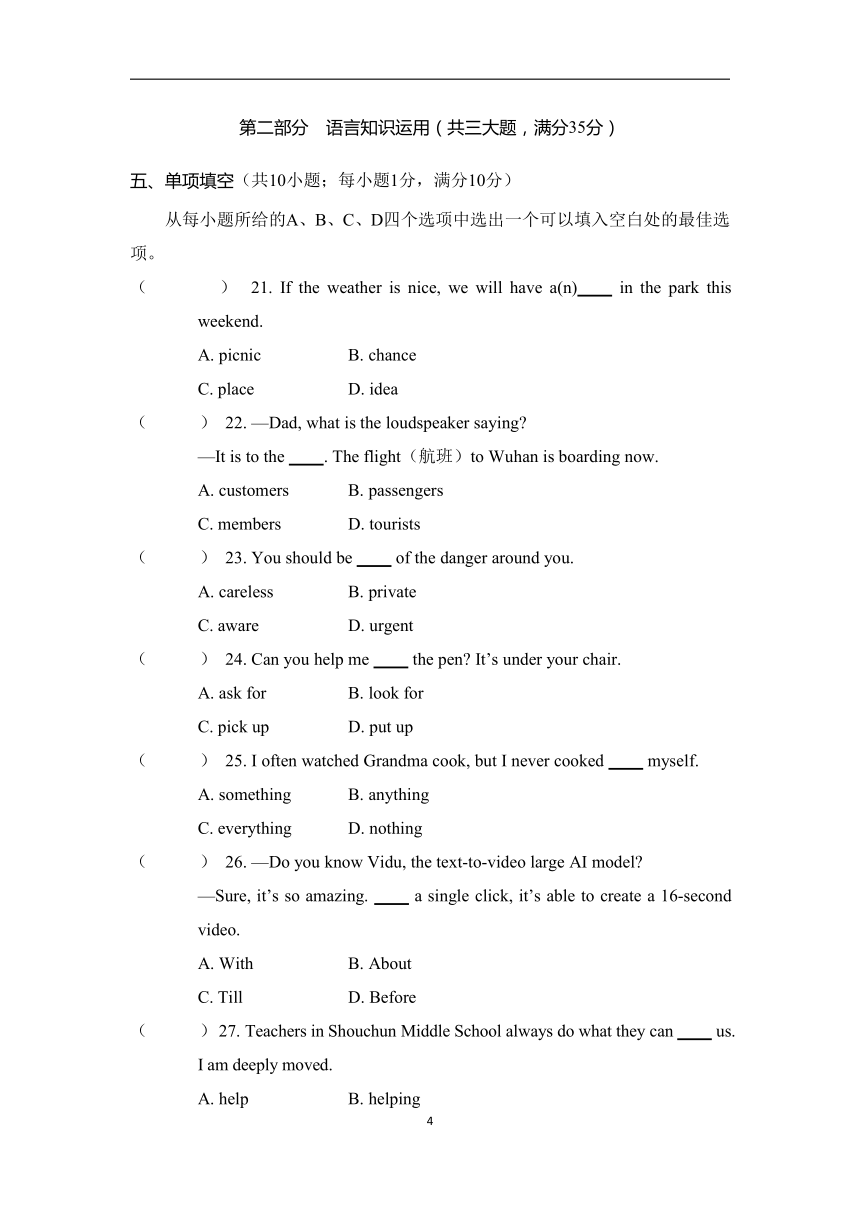 第二部分　语言知识运用（共三大题，满分35分）

五、单项填空（共10小题；每小题1分，满分10分）

从每小题所给的A、B、C、D四个选项中选出一个可以填入空白处的最佳选项。

（　　）21. If the weather is nice, we will have a(n)____ in the park this weekend.

A. picnic　　B. chance

C. place　　D. idea

（　　）22. —Dad, what is the loudspeaker saying?

—It is to the ____. The flight（航班）to Wuhan is boarding now.

A. customers　　B. passengers

C. members　　D. tourists

（　　）23. You should be ____ of the danger around you.

A. careless　　B. private

C. aware　　D. urgent

（　　）24. Can you help me ____ the pen? It’s under your chair.

A. ask for　　B. look for

C. pick up　　D. put up

（　　）25. I often watched Grandma cook, but I never cooked ____ myself.

A. something　　B. anything

C. everything　　D. nothing

（　　）26. —Do you know Vidu, the text-to-video large AI model?

—Sure, it’s so amazing. ____ a single click, it’s able to create a 16-second video.

A. With　　B. About

C. Till　　D. Before

（　　）27. Teachers in Shouchun Middle School always do what they can ____ us. I am deeply moved.

A. help　　B. helping

4